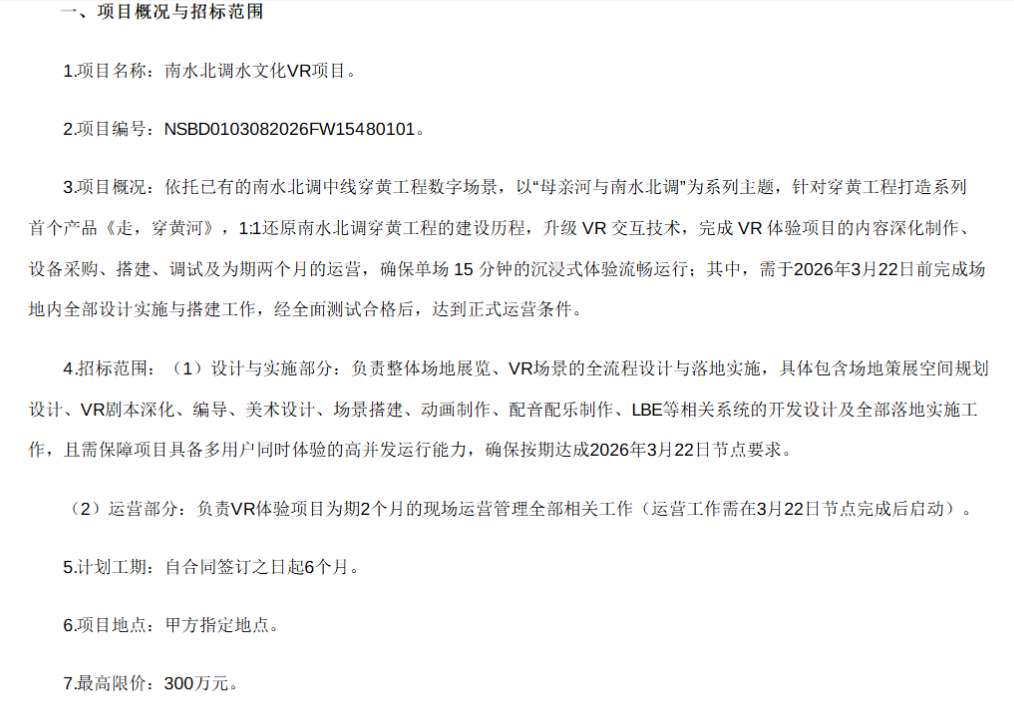 一、项目概况与招标范围

1.项目名称：南水北调水文化VR项目。

2.项目编号：NSBD0103082026FW15480101。

3.项目概况：依托已有的南水北调中线穿黄工程数字场景，以“母亲河与南水北调”为系列主题，针对穿黄工程打造系列首个产品《走，穿黄河》，1:1还原南水北调穿黄工程的建设历程，升级 VR 交互技术，完成 VR 体验项目的内容深化制作、设备采购、搭建、调试及为期两个月的运营，确保单场 15 分钟的沉浸式体验流畅运行；其中，需于2026年3月22日前完成场地内全部设计实施与搭建工作，经全面测试合格后，达到正式运营条件。

4.招标范围：（1）设计与实施部分：负责整体场地展览、VR场景的全流程设计与落地实施，具体包含场地策展空间规划设计、VR剧本深化、编导、美术设计、场景搭建、动画制作、配音配乐制作、LBE等相关系统的开发设计及全部落地实施工作，且需保障项目具备多用户同时体验的高并发运行能力，确保按期达成2026年3月22日节点要求。

（2）运营部分：负责VR体验项目为期2个月的现场运营管理全部相关工作（运营工作需在3月22日节点完成后启动）。

5.计划工期：自合同签订之日起6个月。

6.项目地点：甲方指定地点。

7.最高限价：300万元。